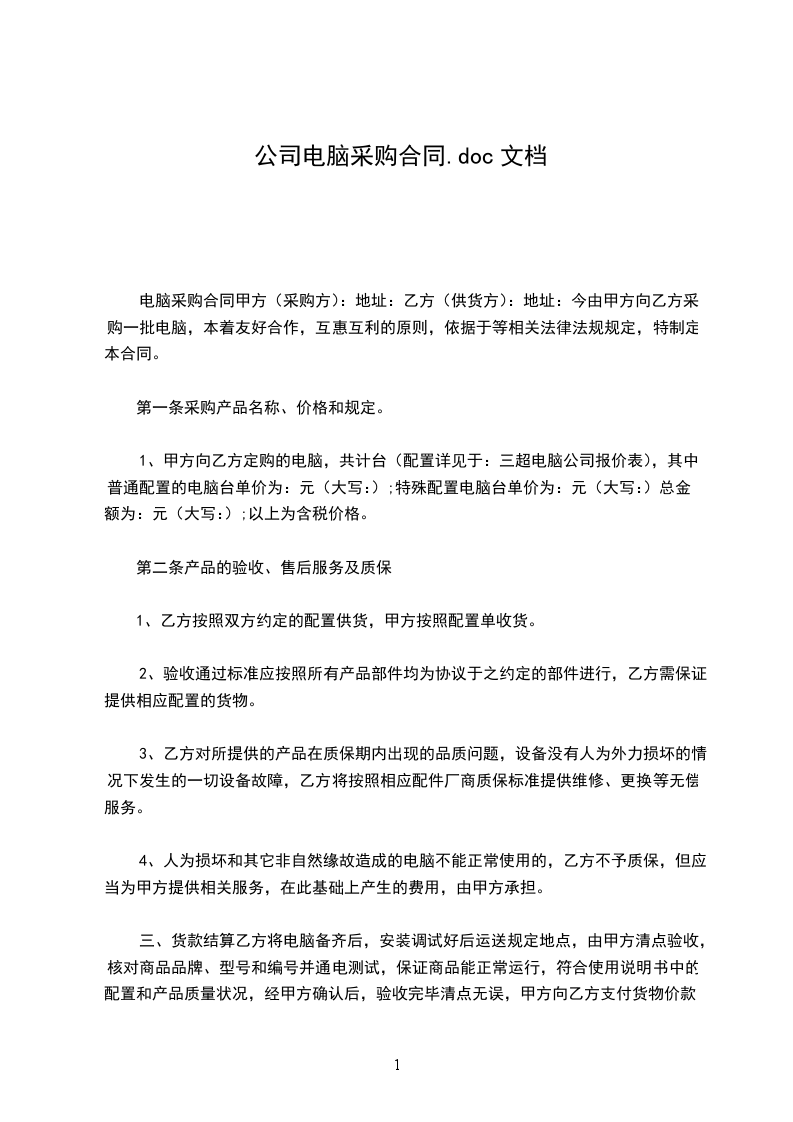 公司电脑采购合同.doc 文档

电脑采购合同甲方（采购方）：地址：乙方（供货方）：地址：今由甲方向乙方采购一批电脑，本着友好合作，互惠互利的原则，依据于等相关法律法规规定，特制定本合同。

第一条采购产品名称、价格和规定。

1、甲方向乙方定购的电脑，共计台（配置详见于：三超电脑公司报价表），其中普通配置的电脑台单价为：元（大写：）;特殊配置电脑台单价为：元（大写：）总金额为：元（大写：）;以上为含税价格。

第二条产品的验收、售后服务及质保

1、乙方按照双方约定的配置供货，甲方按照配置单收货。

2、验收通过标准应按照所有产品部件均为协议于之约定的部件进行，乙方需保证提供相应配置的货物。

3、乙方对所提供的产品在质保期内出现的品质问题，设备没有人为外力损坏的情况下发生的一切设备故障，乙方将按照相应配件厂商质保标准提供维修、更换等无偿服务。

4、人为损坏和其它非自然缘故造成的电脑不能正常使用的，乙方不予质保，但应当为甲方提供相关服务，在此基础上产生的费用，由甲方承担。

三、货款结算乙方将电脑备齐后，安装调试好后运送规定地点，由甲方清点验收，核对商品品牌、型号和编号并通电测试，保证商品能正常运行，符合使用说明书中的配置和产品质量状况，经甲方确认后，验收完毕清点无误，甲方向乙方支付货物价款

1